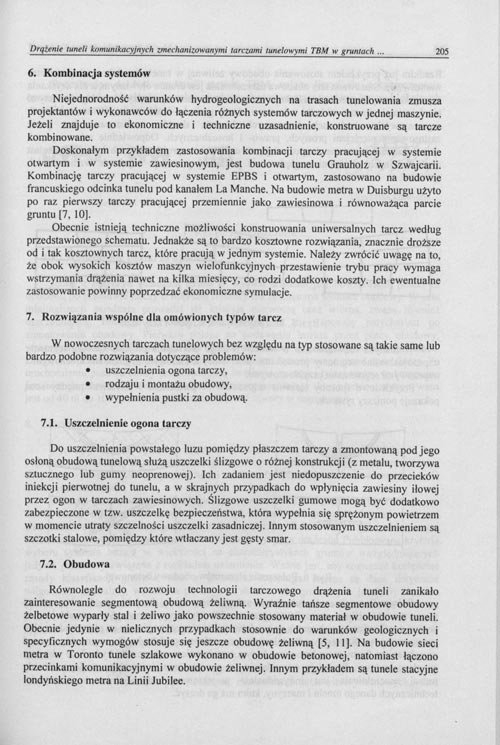 Drążenie tuneli komunikacyjnych zmechanizowanymi tarczami tunelowymi TBM w gruntach ... 205

6. Kombinacja systemów

Niejednorodność warunków hydrogeologicznych na trasach tunelowania zmusza projektantów i wykonawców do łączenia różnych systemów tarczowych w jednej maszynie. Jeżeli znajduje to ekonomiczne i techniczne uzasadnienie, konstruowane są tarcze kombinowane.

Doskonałym przykładem zastosowania kombinacji tarczy pracującej w systemie otwartym i w systemie zawiesinowym, jest budowa tunelu Grauholz w Szwajcarii. Kombinację tarczy pracującej w systemie EPBS i otwartym, zastosowano na budowie francuskiego odcinka tunelu pod kanałem La Manche. Na budowie metra w Duisburgu użyto po raz pierwszy tarczy pracującej przemiennie jako zawiesinowa i równoważąca parcie gruntu [7, 10].

Obecnie istnieją techniczne możliwości konstruowania uniwersalnych tarcz według przedstawionego schematu. Jednakże są to bardzo kosztowne rozwiązania, znacznie droższe od i tak kosztownych tarcz, które pracują w jednym systemie. Należy zwrócić uwagę na to, że obok wysokich kosztów maszyn wielofunkcyjnych przestawienie trybu pracy wymaga wstrzymania drążenia nawet na kilka miesięcy, co rodzi dodatkowe koszty. Ich ewentualne zastosowanie powinny poprzedzać ekonomiczne symulacje.

7. Rozwiązania wspólne dla omówionych typów tarcz

W nowoczesnych tarczach tunelowych bez względu na typ stosowane są takie same lub bardzo podobne rozwiązania dotyczące problemów:
• uszczelnienia ogona tarczy,
• rodzaju i montażu obudowy,
• wypełnienia pustki za obudową.

7.1. Uszczelnienie ogona tarczy

Do uszczelnienia powstałego luzu pomiędzy płaszczem tarczy a zmontowaną pod jego osłoną obudową tunelową służą uszczelki ślizgowe o różnej konstrukcji (z metalu, tworzywa sztucznego lub gumy neoprenowej). Ich zadaniem jest niedopuszczenie do przecieków iniekcji pierwotnej do tunelu, a w skrajnych przypadkach do wpłynięcia zawiesiny iłowej przez ogon w tarczach zawiesinowych. Ślizgowe uszczelki gumowe mogą być dodatkowo zabezpieczone w tzw. uszczelkę bezpieczeństwa, która wypełnia się sprężonym powietrzem w momencie utraty szczelności uszczelki zasadniczej. Innym stosowanym uszczelnieniem są szczotki stalowe, pomiędzy które wtłaczany jest gęsty smar.

7.2. Obudowa

Równolegle do rozwoju technologii tarczowego drążenia tuneli zanikało zainteresowanie segmentową obudową żeliwną. Wyraźnie tańsze segmentowe obudowy żelbetowe wyparły stal i żeliwo jako powszechnie stosowany materiał w obudowie tuneli. Obecnie jedynie w nielicznych przypadkach stosownie do warunków geologicznych i specyficznych wymogów stosuje się jeszcze obudowę żeliwną [5, 11]. Na budowie sieci metra w Toronto tunele szlakowe wykonano w obudowie betonowej, natomiast łączono przecinkami komunikacyjnymi w obudowie żeliwnej. Innym przykładem są tunele stacyjne londyńskiego metra na Linii Jubilee.